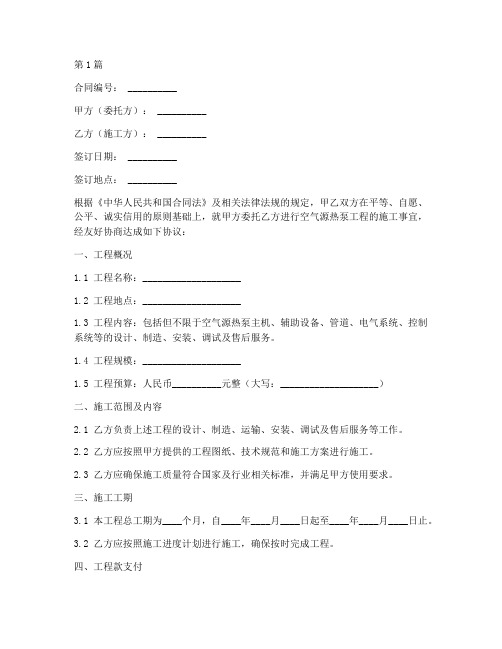 第1篇

合同编号：__________

甲方（委托方）：__________

乙方（施工方）：__________

签订日期：__________

签订地点：__________

根据《中华人民共和国合同法》及相关法律法规的规定，甲乙双方在平等、自愿、公平、诚实信用的原则基础上，就甲方委托乙方进行空气源热泵工程的施工事宜，经友好协商达成如下协议：

一、工程概况

1.1 工程名称：____________________

1.2 工程地点：____________________

1.3 工程内容：包括但不限于空气源热泵主机、辅助设备、管道、电气系统、控制系统等的设计、制造、安装、调试及售后服务。

1.4 工程规模：____________________

1.5 工程预算：人民币__________元整（大写：____________________）

二、施工范围及内容

2.1 乙方负责上述工程的设计、制造、运输、安装、调试及售后服务等工作。

2.2 乙方应按照甲方提供的工程图纸、技术规范和施工方案进行施工。

2.3 乙方应确保施工质量符合国家及行业相关标准，并满足甲方使用要求。

三、施工工期

3.1 本工程总工期为____个月，自____年____月____日起至____年____月____日止。

3.2 乙方应按照施工进度计划进行施工，确保按时完成工程。

四、工程款支付